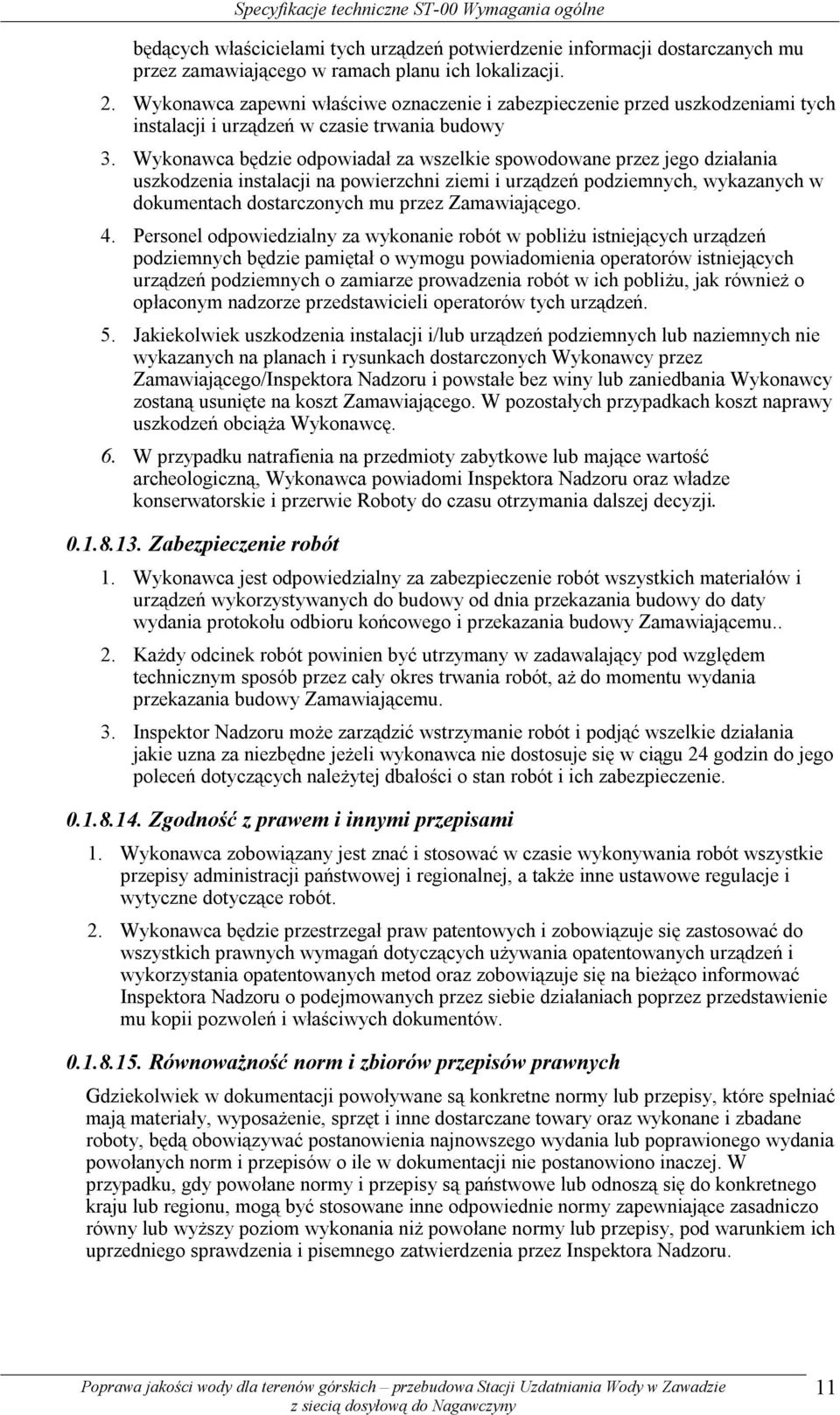 Specyfikacje techniczne ST-00 Wymagania ogólne

będących właścicielami tych urządzeń potwierdzenie informacji dostarczanych mu przez zamawiającego w ramach planu ich lokalizacji.

2. Wykonawca zapewni właściwe oznaczenie i zabezpieczenie przed uszkodzeniami tych instalacji i urządzeń w czasie trwania budowy

3. Wykonawca będzie odpowiadał za wszelkie spowodowane przez jego działania uszkodzenia instalacji na powierzchni ziemi i urządzeń podziemnych, wykazanych w dokumentach dostarczonych mu przez Zamawiającego.

4. Personel odpowiedzialny za wykonanie robót w pobliżu istniejących urządzeń podziemnych będzie pamiętał o wymogu powiadomienia operatorów istniejących urządzeń podziemnych o zamiarze prowadzenia robót w ich pobliżu, jak również o opłaconym nadzorze przedstawicieli operatorów tych urządzeń.

5. Jakiekolwiek uszkodzenia instalacji i/lub urządzeń podziemnych lub naziemnych nie wykazanych na planach i rysunkach dostarczonych Wykonawcy przez Zamawiającego/Inspektora Nadzoru i powstałe bez winy lub zaniedbania Wykonawcy zostaną usunięte na koszt Zamawiającego. W pozostałych przypadkach koszt naprawy uszkodzeń obciąża Wykonawcę.

6. W przypadku natrafienia na przedmioty zabytkowe lub mające wartość archeologiczną, Wykonawca powiadomi Inspektora Nadzoru oraz władze konserwatorskie i przerwie Roboty do czasu otrzymania dalszej decyzji.

0.1.8.13. Zabezpieczenie robót

1. Wykonawca jest odpowiedzialny za zabezpieczenie robót wszystkich materiałów i urządzeń wykorzystywanych do budowy od dnia przekazania budowy do daty wydania protokołu odbioru końcowego i przekazania budowy Zamawiającemu..

2. Każdy odcinek robót powinien być utrzymany w zadawalający pod względem technicznym sposób przez cały okres trwania robót, aż do momentu wydania przekazania budowy Zamawiającemu.

3. Inspektor Nadzoru może zarządzić wstrzymanie robót i podjąć wszelkie działania jakie uzna za niezbędne jeżeli wykonawca nie dostosuje się w ciągu 24 godzin do jego poleceń dotyczących należytej dbałości o stan robót i ich zabezpieczenie.

0.1.8.14. Zgodność z prawem i innymi przepisami

1. Wykonawca zobowiązany jest znać i stosować w czasie wykonywania robót wszystkie przepisy administracji państwowej i regionalnej, a także inne ustawowe regulacje i wytyczne dotyczące robót.

2. Wykonawca będzie przestrzegał praw patentowych i zobowiązuje się zastosować do wszystkich prawnych wymagań dotyczących używania opatentowanych urządzeń i wykorzystania opatentowanych metod oraz zobowiązuje się na bieżąco informować Inspektora Nadzoru o podejmowanych przez siebie działaniach poprzez przedstawienie mu kopii pozwoleń i właściwych dokumentów.

0.1.8.15. Równoważność norm i zbiorów przepisów prawnych

Gdziekolwiek w dokumentacji powoływane są konkretne normy lub przepisy, które spełniać mają materiały, wyposażenie, sprzęt i inne dostarczane towary oraz wykonane i zbadane roboty, będą obowiązywać postanowienia najnowszego wydania lub poprawionego wydania powołanych norm i przepisów o ile w dokumentacji nie postanowiono inaczej. W przypadku, gdy powołane normy i przepisy są państwowe lub odnoszą się do konkretnego kraju lub regionu, mogą być stosowane inne odpowiednie normy zapewniające zasadniczo równy lub wyższy poziom wykonania niż powołane normy lub przepisy, pod warunkiem ich uprzedniego sprawdzenia i pisemnego zatwierdzenia przez Inspektora Nadzoru.

Poprawa jakości wody dla terenów górskich – przebudowa Stacji Uzdatniania Wody w Zawadzie z siecią dosyłową do Nagawczyny

11